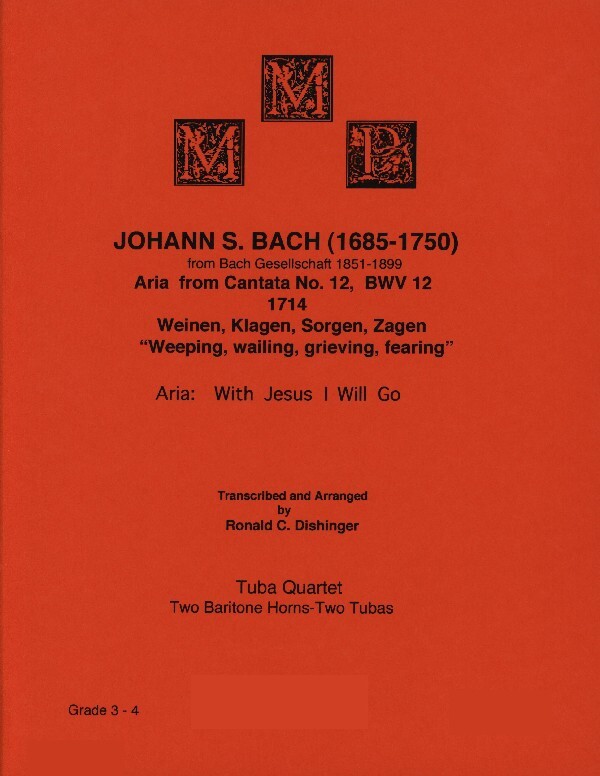 M
M P

JOHANN S. BACH (1685-1750)
from Bach Gesellschaft 1851-1899
Aria from Cantata No. 12, BWV 12
1714
Weinen, Klagen, Sorgen, Zagen
"Weeping, wailing, grieving, fearing"

Aria: With Jesus I Will Go

Transcribed and Arranged
by
Ronald C. Dishinger

Tuba Quartet
Two Baritone Horns-Two Tubas

Grade 3 - 4